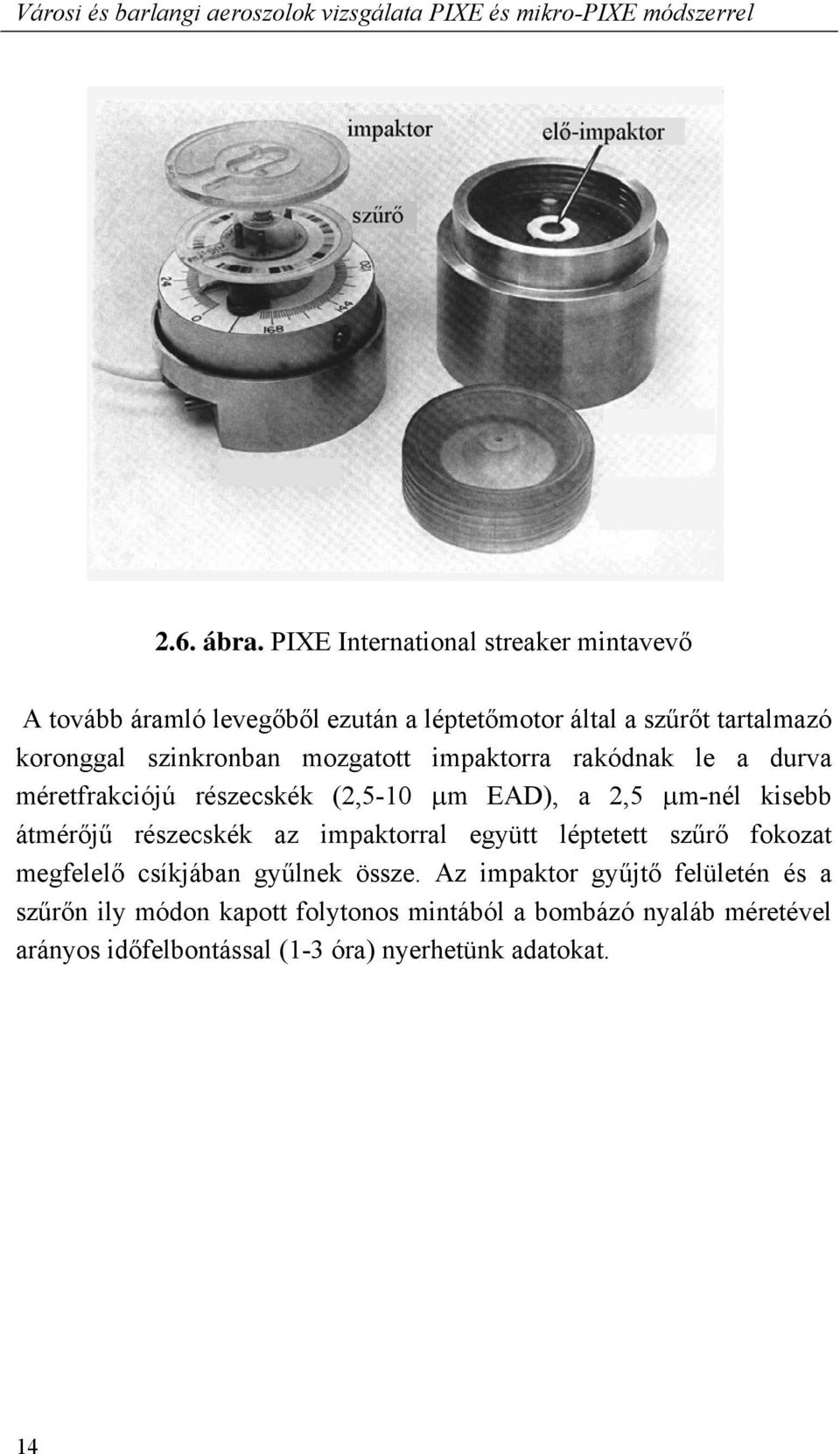 Városi és barlangi aeroszolok vizsgálata PIXE és mikro-PIXE módszerrel

impaktor

elő-impaktor

szűrő

24

0

168

144

120

2.6. ábra. PIXE International streaker mintavevő

A tovább áramló levegőből ezután a léptetőmotor által a szűrőt tartalmazó koronggal szinkronban mozgatott impaktorra rakódnak le a durva méretfrakciójú részecskék (2,5-10 μm EAD), a 2,5 μm-nél kisebb átmérőjű részecskék az impaktorral együtt léptetett szűrő fokozat megfelelő csíkjában gyűlnek össze. Az impaktor gyűjtő felületén és a szűrőn ily módon kapott folytonos mintából a bombázó nyaláb méretével arányos időfelbontással (1-3 óra) nyerhetünk adatokat.

14